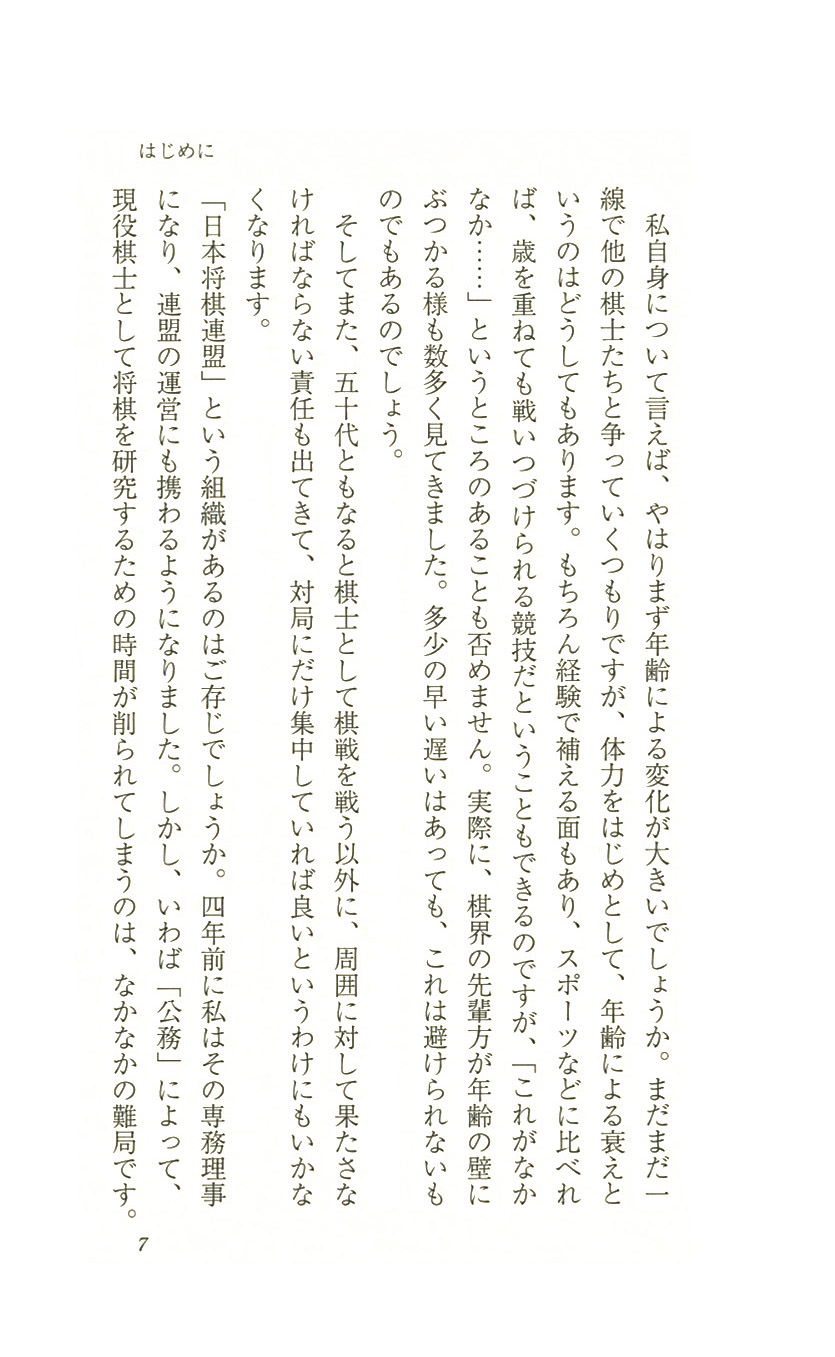 はじめに

私自身について言えば、やはりまず年齢による変化が大きいでしょうか。まだまだ一線で他の棋士たちと争っていくつもりですが、体力をはじめとして、年齢による衰えというのはどうしてもあります。もちろん経験で補える面もあり、スポーツなどに比べれば、歳を重ねても戦いつづけられる競技だということもできるのですが、「これがなかなか……」というところのあることも否めません。実際に、棋界の先輩方が年齢の壁にぶつかる様も数多く見てきました。多少の早い遅いはあっても、これは避けられないものでもあるのでしょう。

そしてまた、五十代ともなると棋士として棋戦を戦う以外に、周囲に対して果たさなければならない責任も出てきて、対局にだけ集中していれば良いというわけにもいかなくなります。

「日本将棋連盟」という組織があるのはご存じでしょうか。四年前に私はその専務理事になり、連盟の運営にも携わるようになりました。しかし、いわば「公務」によって、現役棋士として将棋を研究するための時間が削られてしまうのは、なかなかの難局です。

7